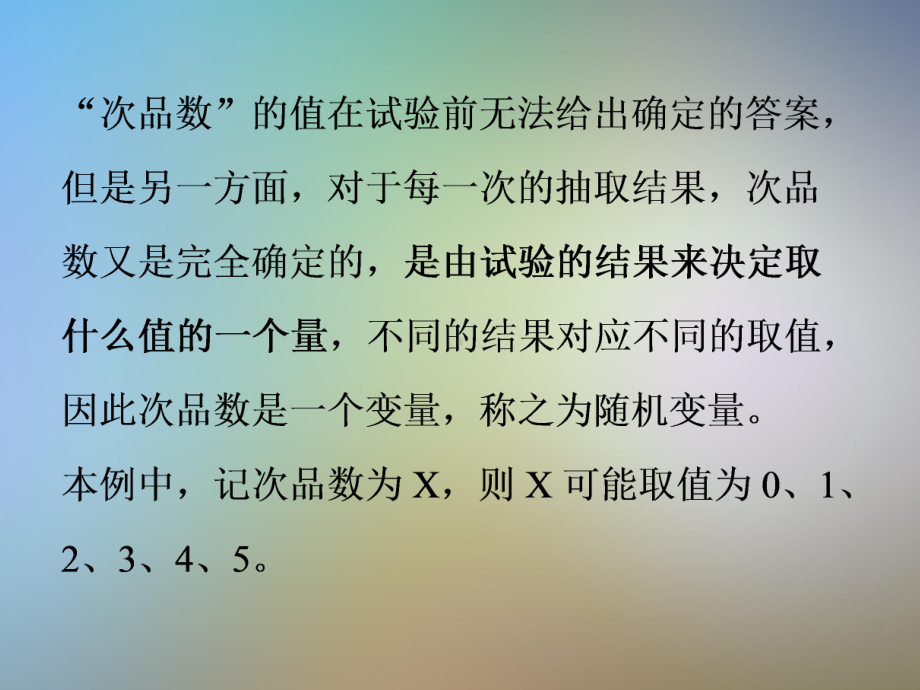 “次品数”的值在试验前无法给出确定的答案，但是另一方面，对于每一次的抽取结果，次品数又是完全确定的，是由试验的结果来决定取什么值的一个量，不同的结果对应不同的取值，因此次品数是一个变量，称之为随机变量。

本例中，记次品数为 X，则 X 可能取值为 0、1、2、3、4、5。